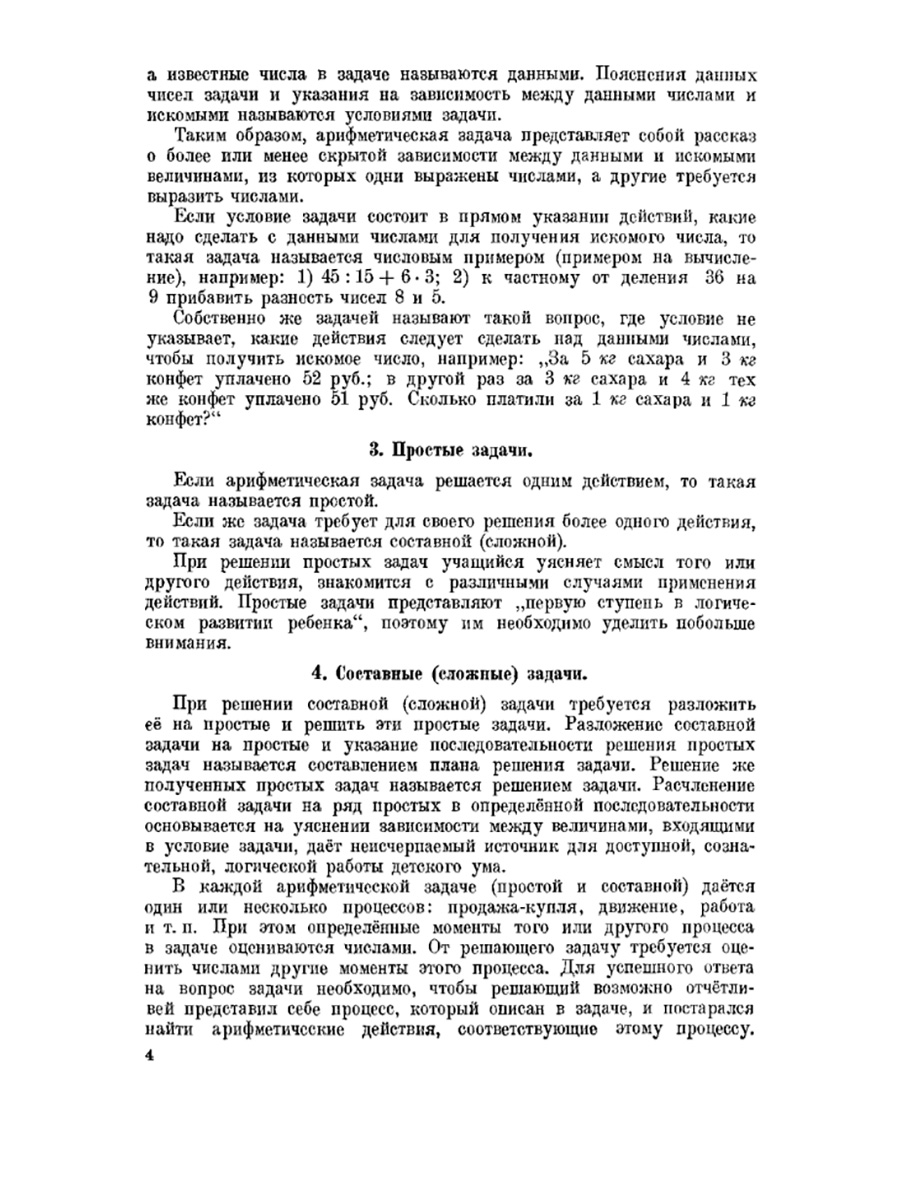 а известные числа в задаче называются данными. Пояснения данных чисел задачи и указания на зависимость между данными числами и искомыми называются условиями задачи.

Таким образом, арифметическая задача представляет собой рассказ о более или менее скрытой зависимости между данными и искомыми величинами, из которых одни выражены числами, а другие требуется выразить числами.

Если условие задачи состоит в прямом указании действий, какие надо сделать с данными числами для получения искомого числа, то такая задача называется числовым примером (примером на вычисление), например: 1) $45 : 15 + 6 \cdot 3$; 2) к частному от деления 36 на 9 прибавить разность чисел 8 и 5.

Собственно же задачей называют такой вопрос, где условие не указывает, какие действия следует сделать над данными числами, чтобы получить искомое число, например: „За 5 кг сахара и 3 кг конфет уплачено 52 руб.; в другой раз за 3 кг сахара и 4 кг тех же конфет уплачено 51 руб. Сколько платили за 1 кг сахара и 1 кг конфет?“

3. Простые задачи.

Если арифметическая задача решается одним действием, то такая задача называется простой.

Если же задача требует для своего решения более одного действия, то такая задача называется составной (сложной).

При решении простых задач учащийся уясняет смысл того или другого действия, знакомится с различными случаями применения действий. Простые задачи представляют „первую ступень в логическом развитии ребенка“, поэтому им необходимо уделить побольше внимания.

4. Составные (сложные) задачи.

При решении составной (сложной) задачи требуется разложить её на простые и решить эти простые задачи. Разложение составной задачи на простые и указание последовательности решения простых задач называется составлением плана решения задачи. Решение же полученных простых задач называется решением задачи. Расчленение составной задачи на ряд простых в определённой последовательности основывается на уяснении зависимости между величинами, входящими в условие задачи, даёт неисчерпаемый источник для доступной, сознательной, логической работы детского ума.

В каждой арифметической задаче (простой и составной) даётся один или несколько процессов: продажа-купля, движение, работа и т. п. При этом определённые моменты того или другого процесса в задаче оцениваются числами. От решающего задачу требуется оценить числами другие моменты этого процесса. Для успешного ответа на вопрос задачи необходимо, чтобы решающий возможно отчётливей представил себе процесс, который описан в задаче, и постарался найти арифметические действия, соответствующие этому процессу.

4